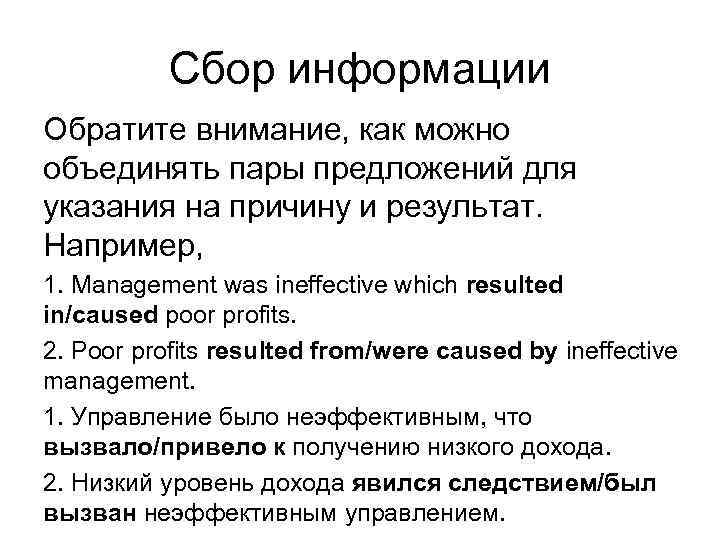 Сбор информации

Обратите внимание, как можно объединять пары предложений для указания на причину и результат. Например,

1. Management was ineffective which resulted in/caused poor profits.

2. Poor profits resulted from/were caused by ineffective management.

1. Управление было неэффективным, что вызвало/привело к получению низкого дохода.

2. Низкий уровень дохода явился следствием/был вызван неэффективным управлением.